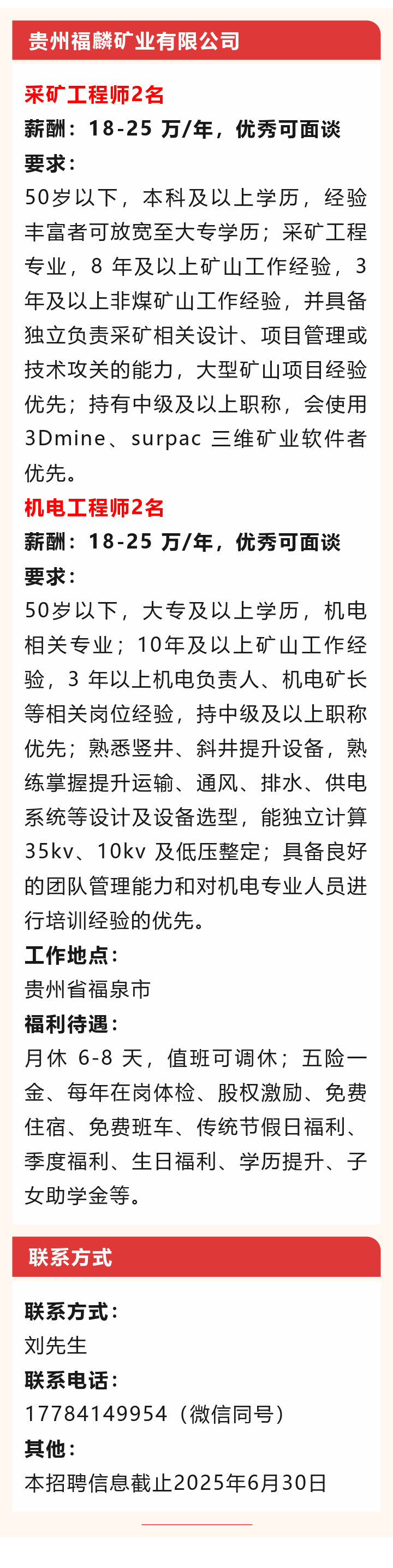 贵州福麟矿业有限公司

采矿工程师2名

薪酬：18-25万/年，优秀可面谈

要求：

50岁以下，本科及以上学历，经验丰富者可放宽至大专学历；采矿工程专业，8年及以上矿山工作经验，3年及以上非煤矿山工作经验，并具备独立负责采矿相关设计、项目管理或技术攻关的能力，大型矿山项目经验优先；持有中级及以上职称，会使用3Dmine、surpac三维矿业软件者优先。

机电工程师2名

薪酬：18-25万/年，优秀可面谈

要求：

50岁以下，大专及以上学历，机电相关专业；10年及以上矿山工作经验，3年以上机电负责人、机电矿长等相关岗位经验，持中级及以上职称优先；熟悉竖井、斜井提升设备，熟练掌握提升运输、通风、排水、供电系统等设计及设备选型，能独立计算35kv、10kv及低压整定；具备良好的团队管理能力和对机电专业人员进行培训经验的优先。

工作地点：

贵州省福泉市

福利待遇：

月休6-8天，值班可调休；五险一金、每年在岗体检、股权激励、免费住宿、免费班车、传统节假日福利、季度福利、生日福利、学历提升、子女助学金等。

联系方式

联系方式：

刘先生

联系电话：

17784149954（微信同号）

其他：

本招聘信息截止2025年6月30日